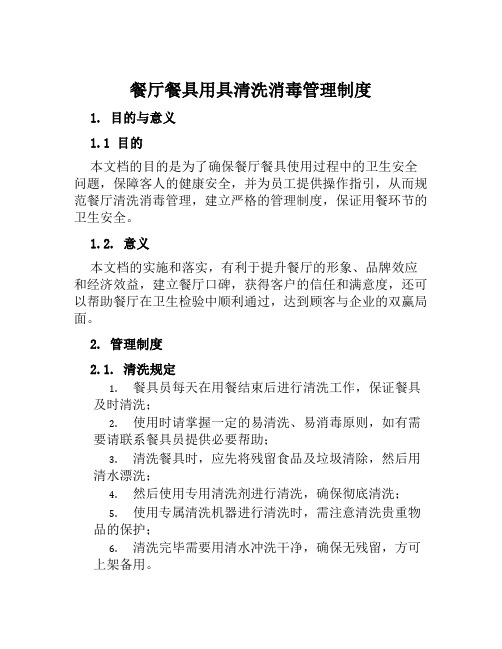 餐厅餐具用具清洗消毒管理制度

1. 目的与意义

1.1 目的

本文档的目的是为了确保餐厅餐具使用过程中的卫生安全问题，保障客人的健康安全，并为员工提供操作指引，从而规范餐厅清洗消毒管理，建立严格的管理制度，保证用餐环节的卫生安全。

1.2. 意义

本文档的实施和落实，有利于提升餐厅的形象、品牌效应和经济效益，建立餐厅口碑，获得客户的信任和满意度，还可以帮助餐厅在卫生检验中顺利通过，达到顾客与企业的双赢局面。

2. 管理制度

2.1. 清洗规定

1. 餐具员每天在用餐结束后进行清洗工作，保证餐具及时清洗；

2. 使用时请掌握一定的易清洗、易消毒原则，如有需要请联系餐具员提供必要帮助；

3. 清洗餐具时，应先将残留食品及垃圾清除，然后用清水漂洗；

4. 然后使用专用清洗剂进行清洗，确保彻底清洗；

5. 使用专属清洗机器进行清洗时，需注意清洗贵重物品的保护；

6. 清洗完毕需要用清水冲洗干净，确保无残留，方可上架备用。